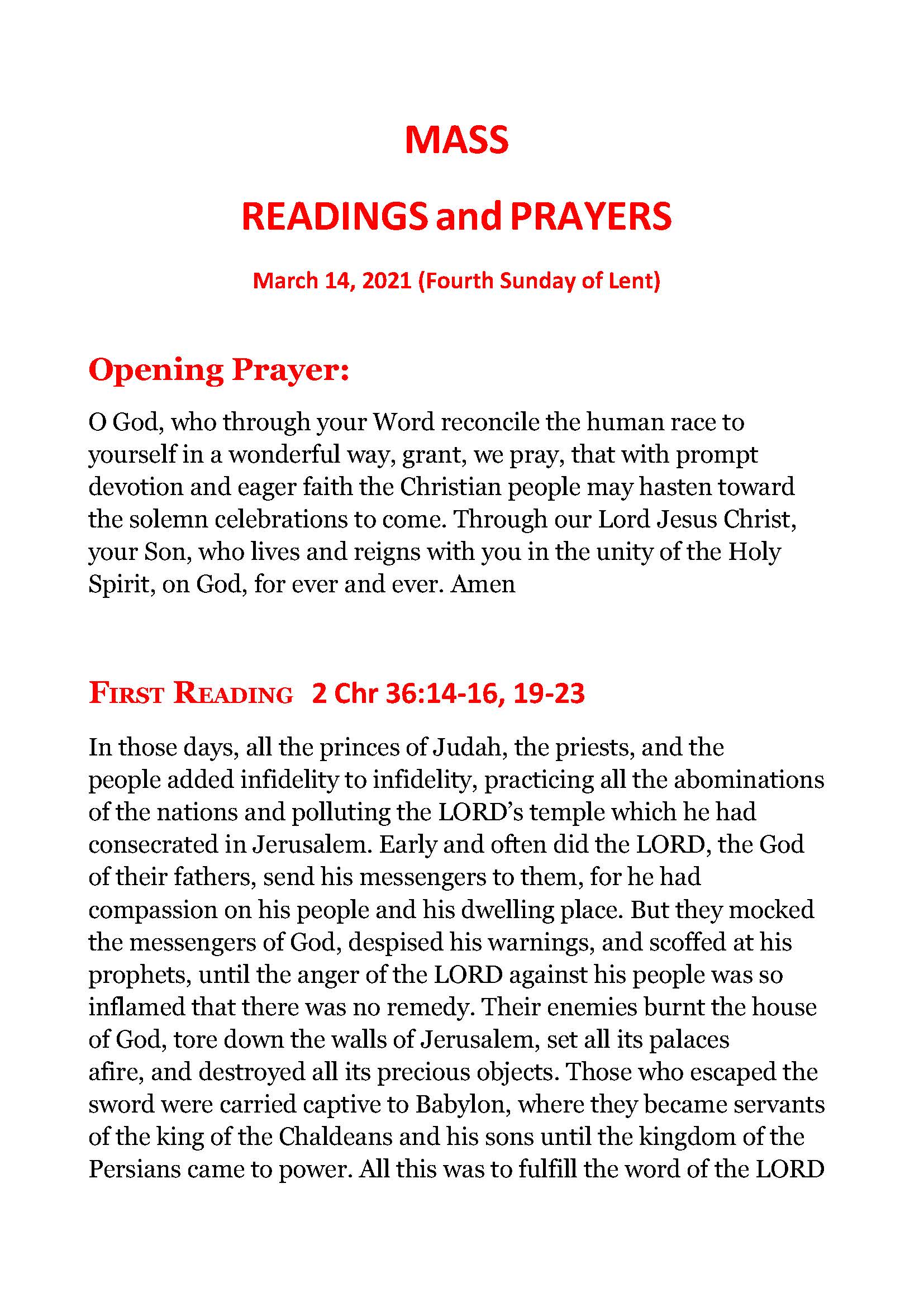 MASS

READINGS and PRAYERS

March 14, 2021 (Fourth Sunday of Lent)

Opening Prayer:

O God, who through your Word reconcile the human race to yourself in a wonderful way, grant, we pray, that with prompt devotion and eager faith the Christian people may hasten toward the solemn celebrations to come. Through our Lord Jesus Christ, your Son, who lives and reigns with you in the unity of the Holy Spirit, on God, for ever and ever. Amen

FIRST READING 2 Chr 36:14-16, 19-23

In those days, all the princes of Judah, the priests, and the people added infidelity to infidelity, practicing all the abominations of the nations and polluting the LORD's temple which he had consecrated in Jerusalem. Early and often did the LORD, the God of their fathers, send his messengers to them, for he had compassion on his people and his dwelling place. But they mocked the messengers of God, despised his warnings, and scoffed at his prophets, until the anger of the LORD against his people was so inflamed that there was no remedy. Their enemies burnt the house of God, tore down the walls of Jerusalem, set all its palaces afire, and destroyed all its precious objects. Those who escaped the sword were carried captive to Babylon, where they became servants of the king of the Chaldeans and his sons until the kingdom of the Persians came to power. All this was to fulfill the word of the LORD